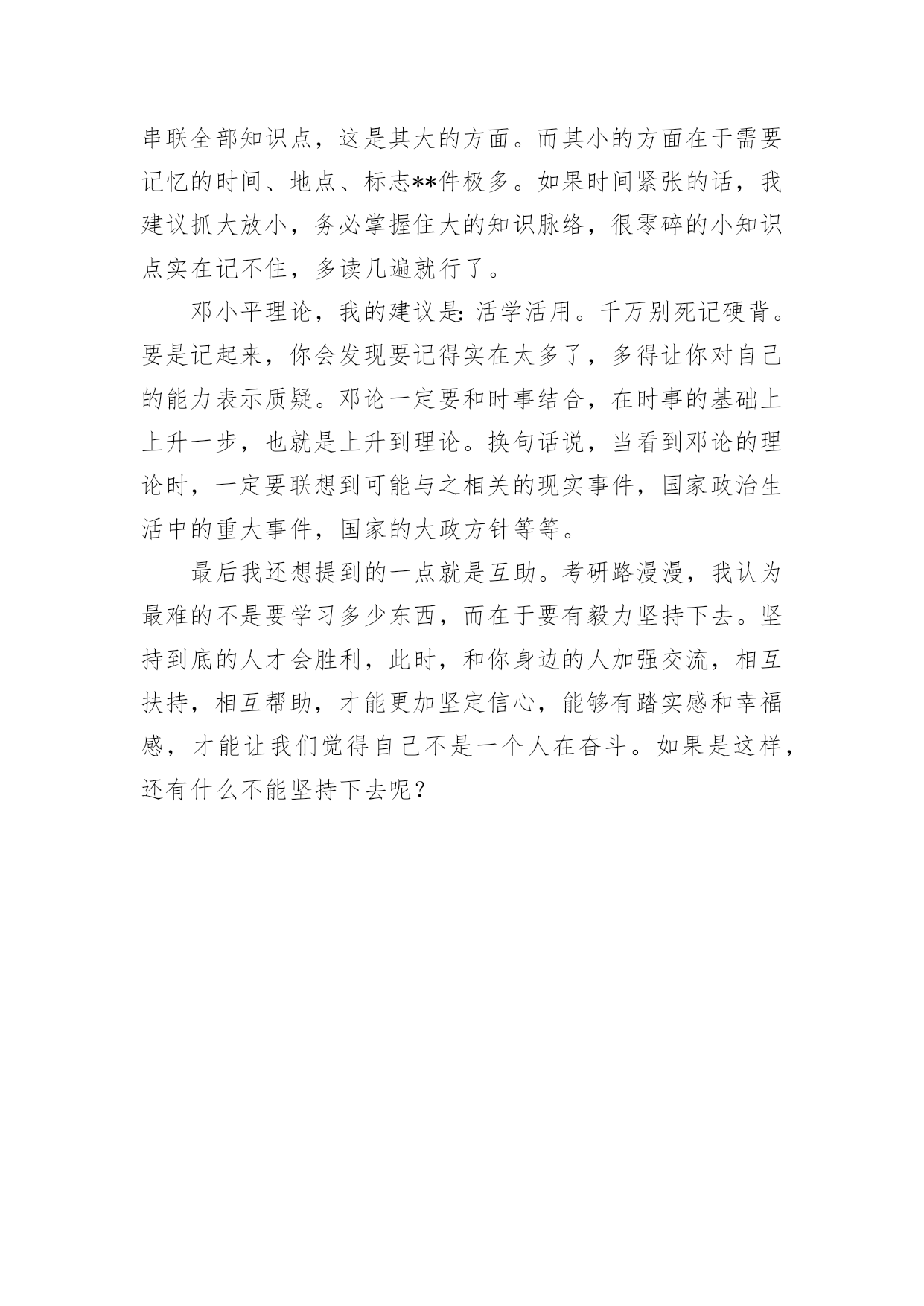 串联全部知识点，这是其大的方面。而其小的方面在于需要记忆的时间、地点、标志**件极多。如果时间紧张的话，我建议抓大放小，务必掌握住大的知识脉络，很零碎的小知识点实在记不住，多读几遍就行了。

邓小平理论，我的建议是：活学活用。千万别死记硬背。要是记起来，你会发现要记得实在太多了，多得让你对自己的能力表示质疑。邓论一定要和时事结合，在时事的基础上上升一步，也就是上升到理论。换句话说，当看到邓论的理论时，一定要联想到可能与之相关的现实事件，国家政治生活中的重大事件，国家的大政方针等等。

最后我还想提到的一点就是互助。考研路漫漫，我认为最难的不是要学习多少东西，而在于要有毅力坚持下去。坚持到底的人才会胜利，此时，和你身边的人加强交流，相互扶持，相互帮助，才能更加坚定信心，能够有踏实感和幸福感，才能让我们觉得自己不是一个人在奋斗。如果是这样，还有什么不能坚持下去呢？